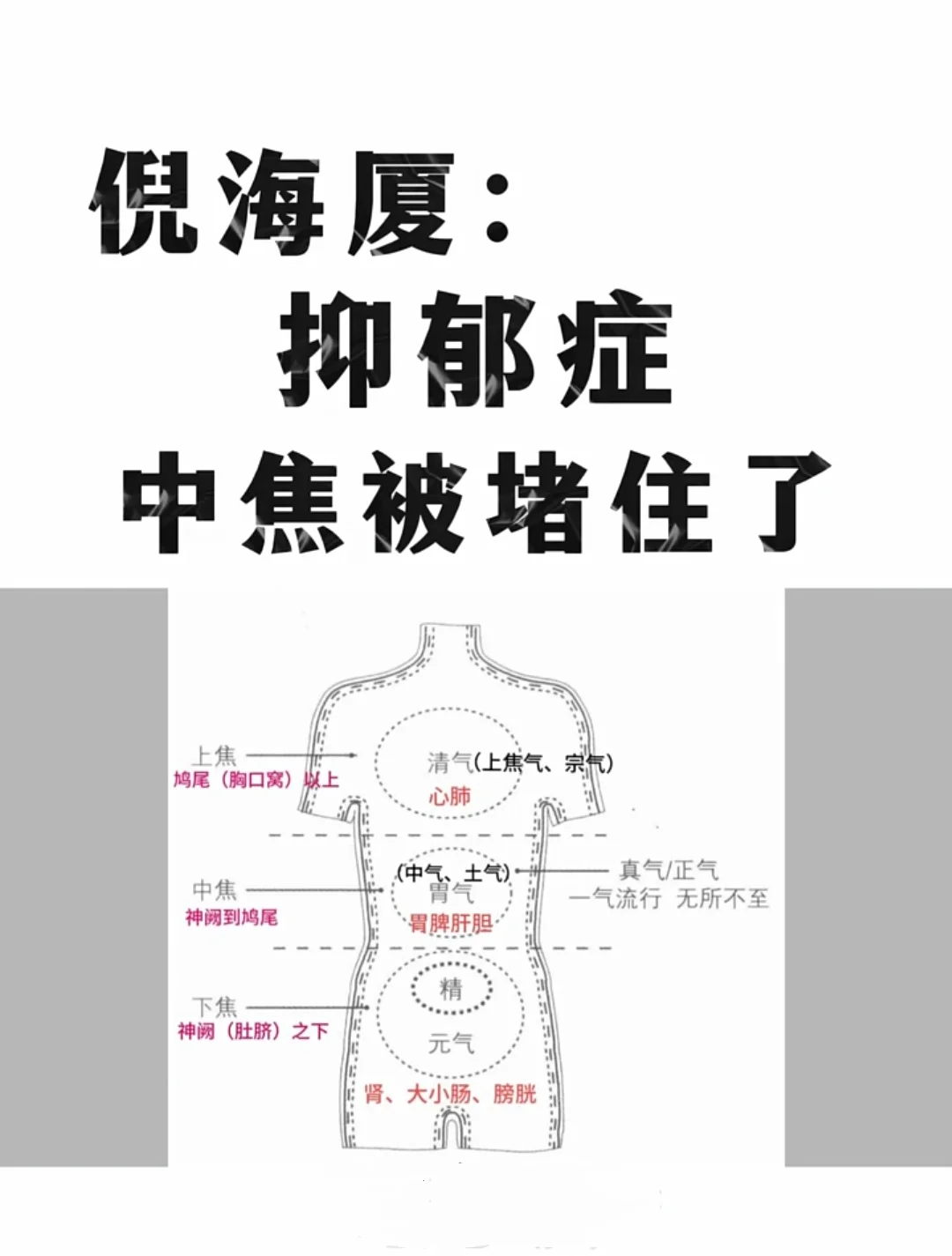 倪海厦：
抑郁症
中焦被堵住了

上焦
鸠尾（胸口窝）以上

清气(上焦气、宗气)
心肺

中焦
神阙到鸠尾

(中气、土气)
胃气
胃脾肝胆

真气/正气
一气流行 无所不至

下焦
神阙（肚脐）之下

精
元气
肾、大小肠、膀胱